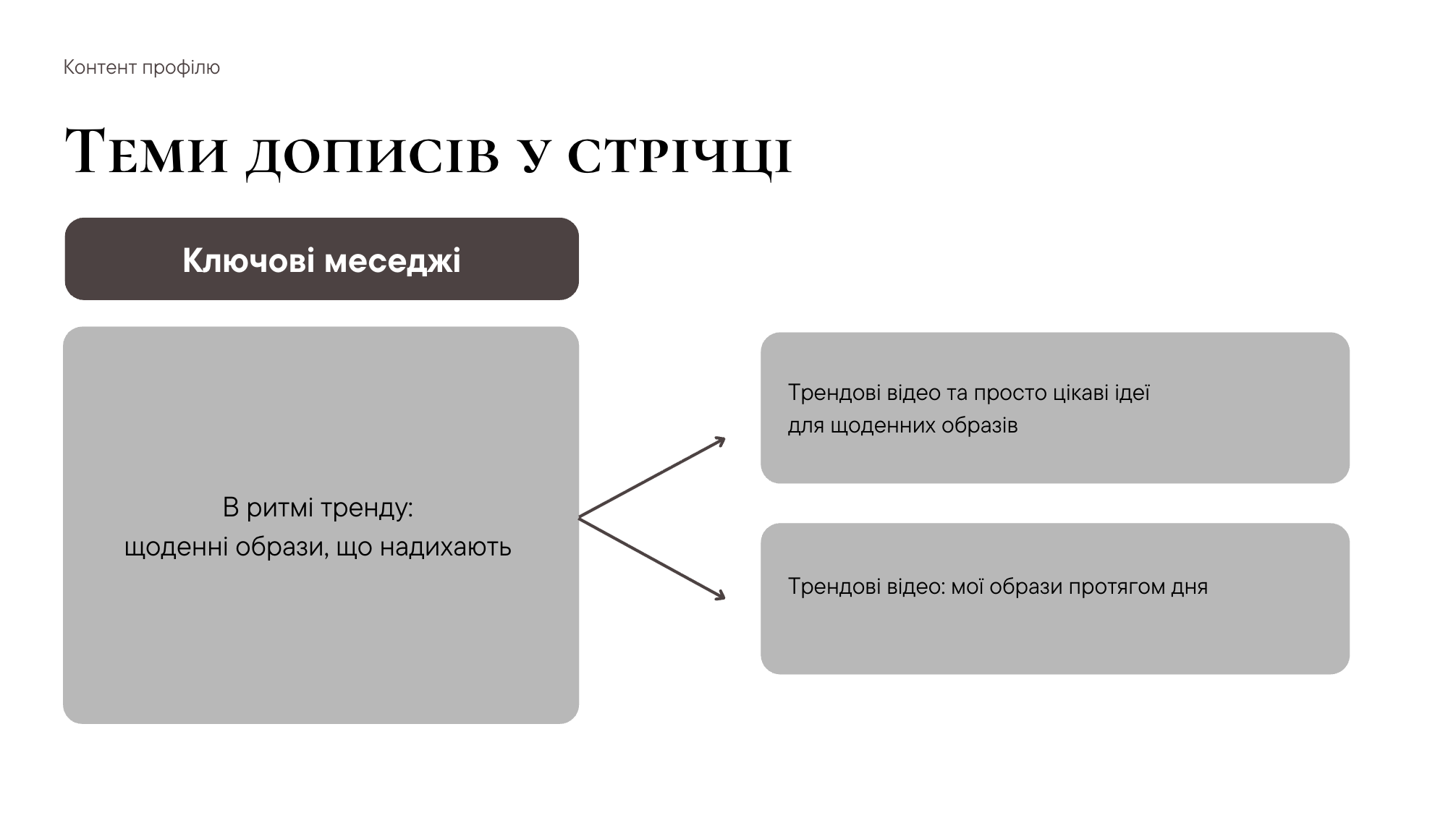 Контент профілю

Теми дописів у стрічці

Ключові меседжі

В ритмі тренду:
щоденні образи, що надихають

Трендові відео та просто цікаві ідеї для щоденних образів

Трендові відео: мої образи протягом дня